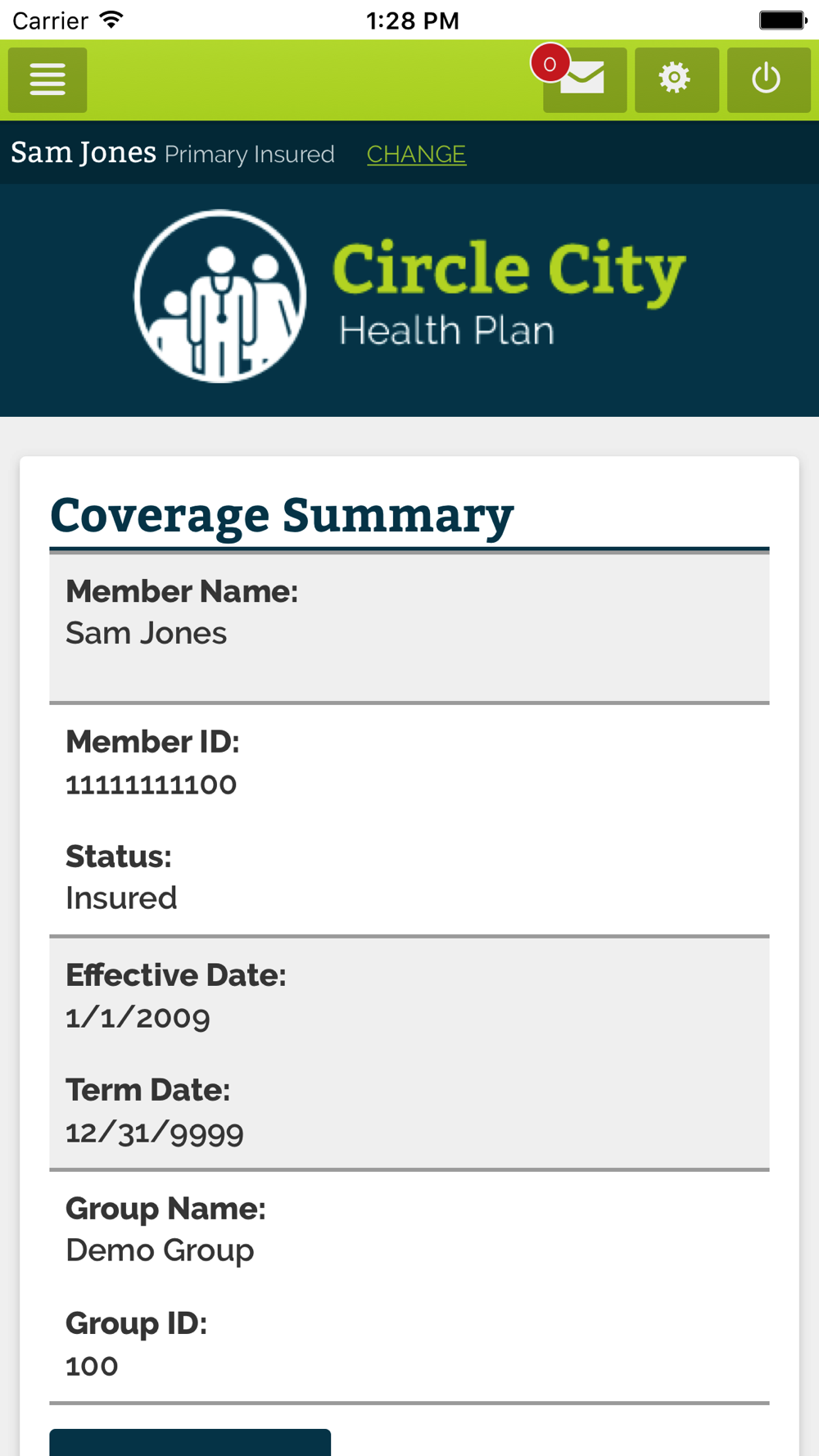 Carrier 1:28 PM

0

Sam Jones Primary Insured CHANGE

Circle City
Health Plan

Coverage Summary

Member Name:
Sam Jones

Member ID:
11111111100

Status:
Insured

Effective Date:
1/1/2009

Term Date:
12/31/9999

Group Name:
Demo Group

Group ID:
100